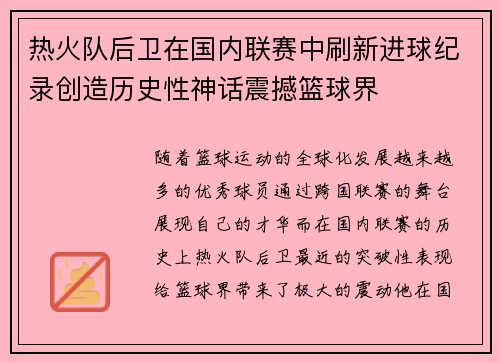 热火队后卫在国内联赛中刷新进球纪录创造历史性神话震撼篮球界

随着篮球运动的全球化发展越来越多的优秀球员通过跨国联赛的舞台展现自己的才华而在国内联赛的历史上热火队后卫最近的突破性表现给篮球界带来了极大的震动他在国